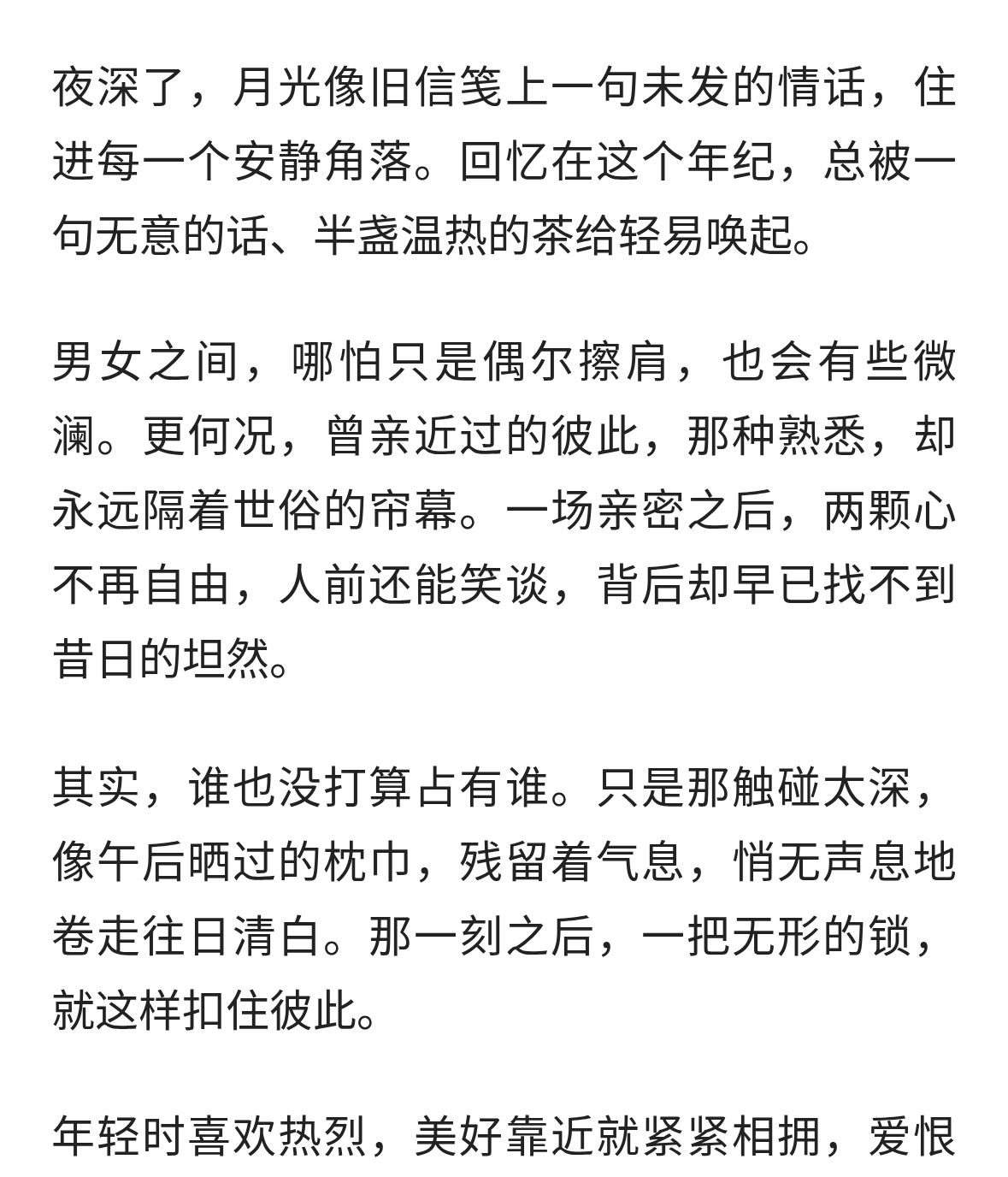 夜深了，月光像旧信笺上一句未发的情话，住进每一个安静角落。回忆在这个年纪，总被一句无意的话、半盏温热的茶给轻易唤起。

男女之间，哪怕只是偶尔擦肩，也会有些微澜。更何况，曾亲近过的彼此，那种熟悉，却永远隔着世俗的帘幕。一场亲密之后，两颗心不再自由，人前还能笑谈，背后却早已找不到昔日的坦然。

其实，谁也没打算占有谁。只是那触碰太深，像午后晒过的枕巾，残留着气息，悄无声息地卷走往日清白。那一刻之后，一把无形的锁，就这样扣住彼此。

年轻时喜欢热烈，美好靠近就紧紧相拥，爱恨